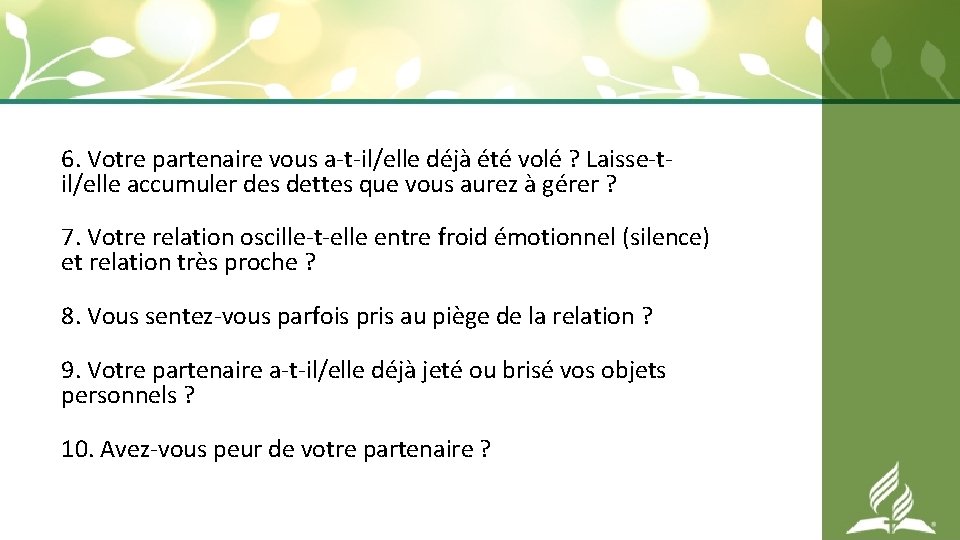 6. Votre partenaire vous a-t-il/elle déjà été volé ? Laisse-t-il/elle accumuler des dettes que vous aurez à gérer ?

7. Votre relation oscille-t-elle entre froid émotionnel (silence) et relation très proche ?

8. Vous sentez-vous parfois pris au piège de la relation ?

9. Votre partenaire a-t-il/elle déjà jeté ou brisé vos objets personnels ?

10. Avez-vous peur de votre partenaire ?